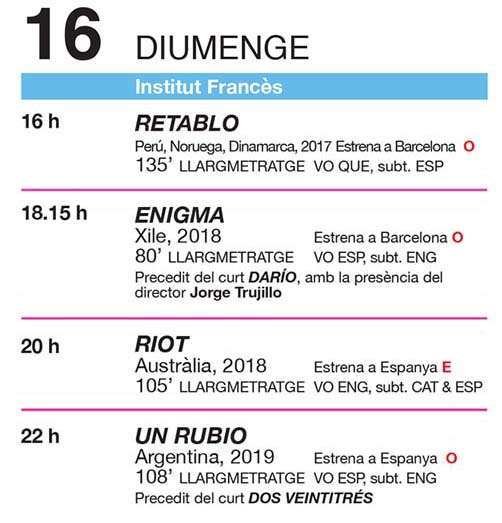 16 DIUMENGE

Institut Francès

16 h
RETABLO
Perú, Noruega, Dinamarca, 2017 Estrena a Barcelona O
135' LLARGMETRATGE VO QUE, subt. ESP

18.15 h
ENIGMA
Xile, 2018 Estrena a Barcelona O
80' LLARGMETRATGE VO ESP, subt. ENG
Precedit del curt DARÍO, amb la presència del director Jorge Trujillo

20 h
RIOT
Austràlia, 2018 Estrena a Espanya E
105' LLARGMETRATGE VO ENG, subt. CAT & ESP

22 h
UN RUBIO
Argentina, 2019 Estrena a Espanya O
108' LLARGMETRATGE VO ESP, subt. ENG
Precedit del curt DOS VEINTITRÉS